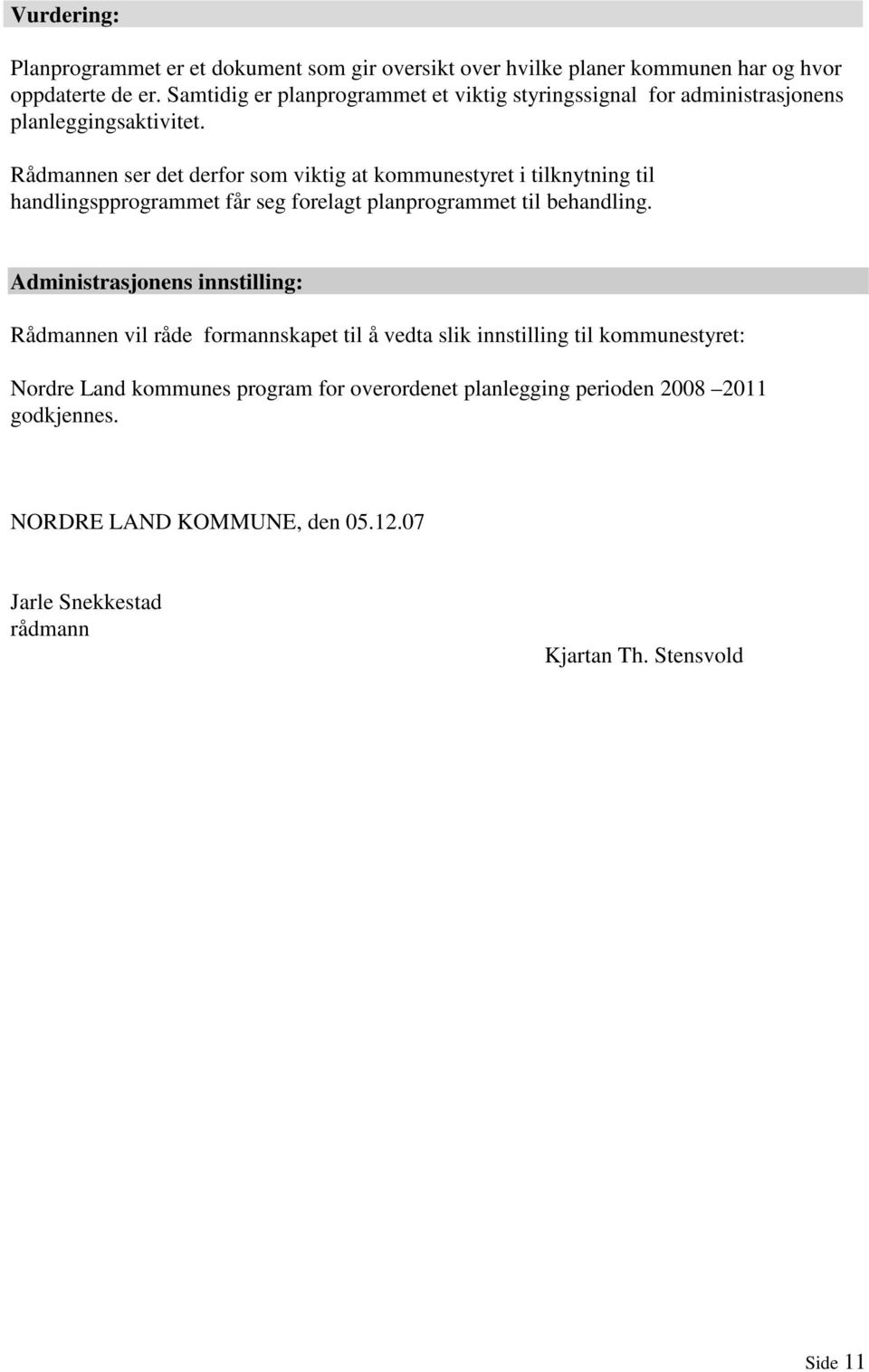 Vurdering:

Planprogrammet er et dokument som gir oversikt over hvilke planer kommunen har og hvor oppdaterte de er. Samtidig er planprogrammet et viktig styringssignal for administrasjonens planleggingsaktivitet.

Rådmannen ser det derfor som viktig at kommunestyret i tilknytning til handlingspprogrammet får seg forelagt planprogrammet til behandling.

Administrasjonens innstilling:

Rådmannen vil råde formannskapet til å vedta slik innstilling til kommunestyret:

Nordre Land kommunes program for overordenet planlegging perioden 2008 –2011 godkjennes.

NORDRE LAND KOMMUNE, den 05.12.07

Jarle Snekkestad
rådmann

Kjartan Th. Stensvold

Side 11